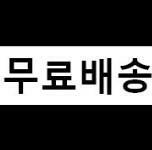 무료배송